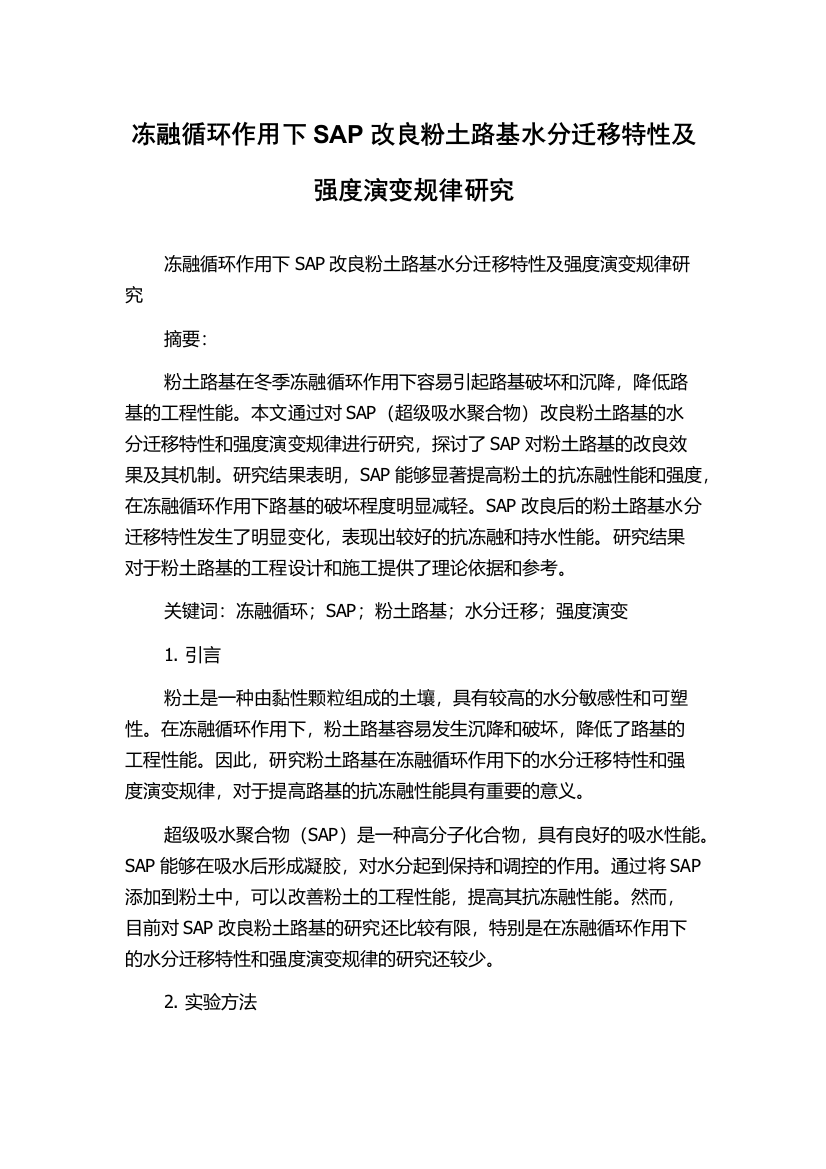 冻融循环作用下 SAP 改良粉土路基水分迁移特性及强度演变规律研究

冻融循环作用下 SAP 改良粉土路基水分迁移特性及强度演变规律研究

摘要：

粉土路基在冬季冻融循环作用下容易引起路基破坏和沉降，降低路基的工程性能。本文通过对 SAP（超级吸水聚合物）改良粉土路基的水分迁移特性和强度演变规律进行研究，探讨了 SAP 对粉土路基的改良效果及其机制。研究结果表明，SAP 能够显著提高粉土的抗冻融性能和强度，在冻融循环作用下路基的破坏程度明显减轻。SAP 改良后的粉土路基水分迁移特性发生了明显变化，表现出较好的抗冻融和持水性能。研究结果对于粉土路基的工程设计和施工提供了理论依据和参考。

关键词：冻融循环；SAP；粉土路基；水分迁移；强度演变

1. 引言

粉土是一种由黏性颗粒组成的土壤，具有较高的水分敏感性和可塑性。在冻融循环作用下，粉土路基容易发生沉降和破坏，降低了路基的工程性能。因此，研究粉土路基在冻融循环作用下的水分迁移特性和强度演变规律，对于提高路基的抗冻融性能具有重要的意义。

超级吸水聚合物（SAP）是一种高分子化合物，具有良好的吸水性能。SAP 能够在吸水后形成凝胶，对水分起到保持和调控的作用。通过将 SAP 添加到粉土中，可以改善粉土的工程性能，提高其抗冻融性能。然而，目前对 SAP 改良粉土路基的研究还比较有限，特别是在冻融循环作用下的水分迁移特性和强度演变规律的研究还较少。

2. 实验方法